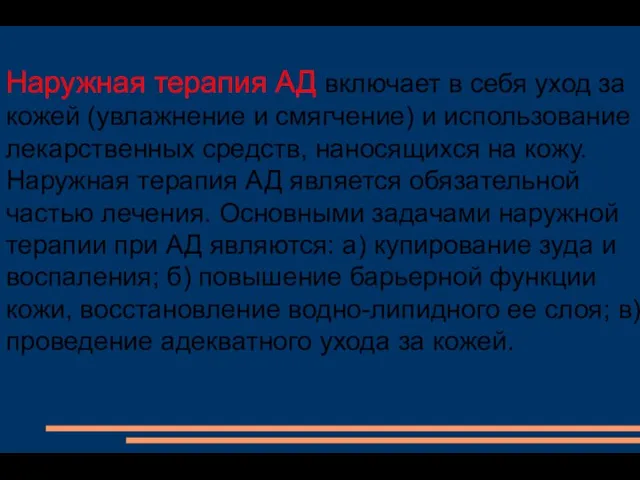 Наружная терапия АД включает в себя уход за кожей (увлажнение и смягчение) и использование лекарственных средств, наносящихся на кожу. Наружная терапия АД является обязательной частью лечения. Основными задачами наружной терапии при АД являются: а) купирование зуда и воспаления; б) повышение барьерной функции кожи, восстановление водно-липидного ее слоя; в) проведение адекватного ухода за кожей.